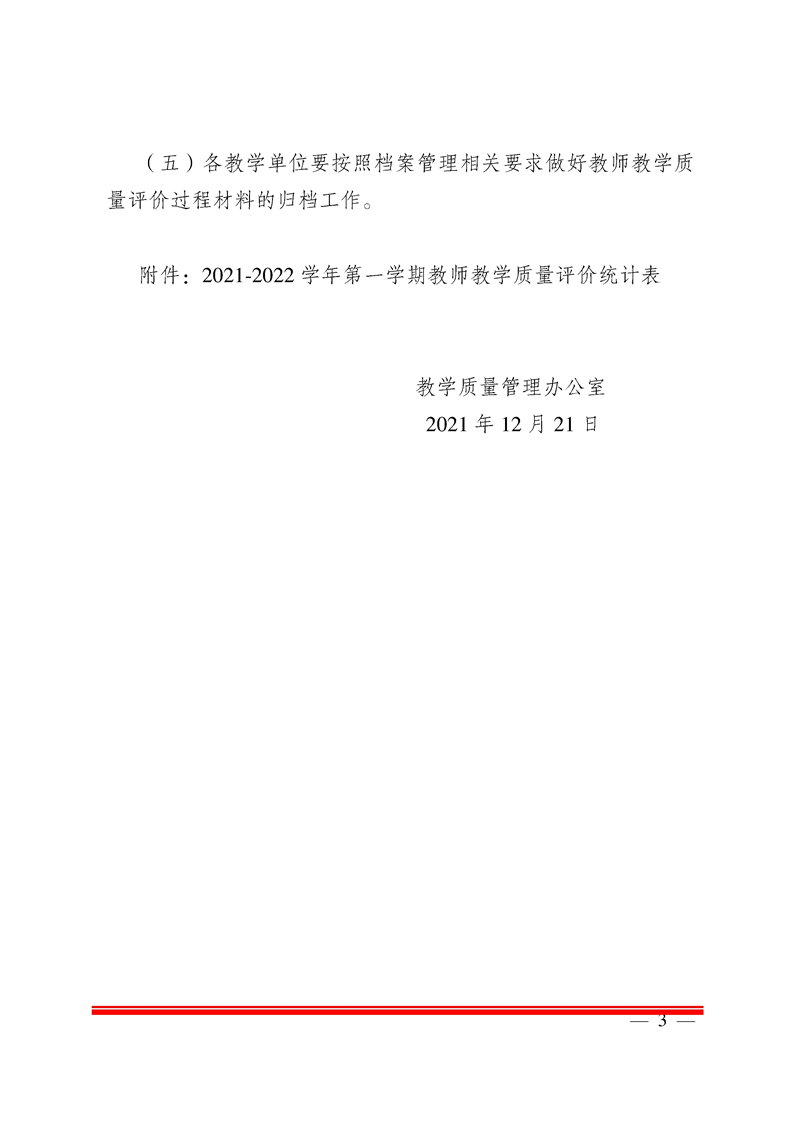 （五）各教学单位要按照档案管理相关要求做好教师教学质量评价过程材料的归档工作。

附件：2021-2022学年第一学期教师教学质量评价统计表

教学质量管理办公室
2021年12月21日

— 3 —